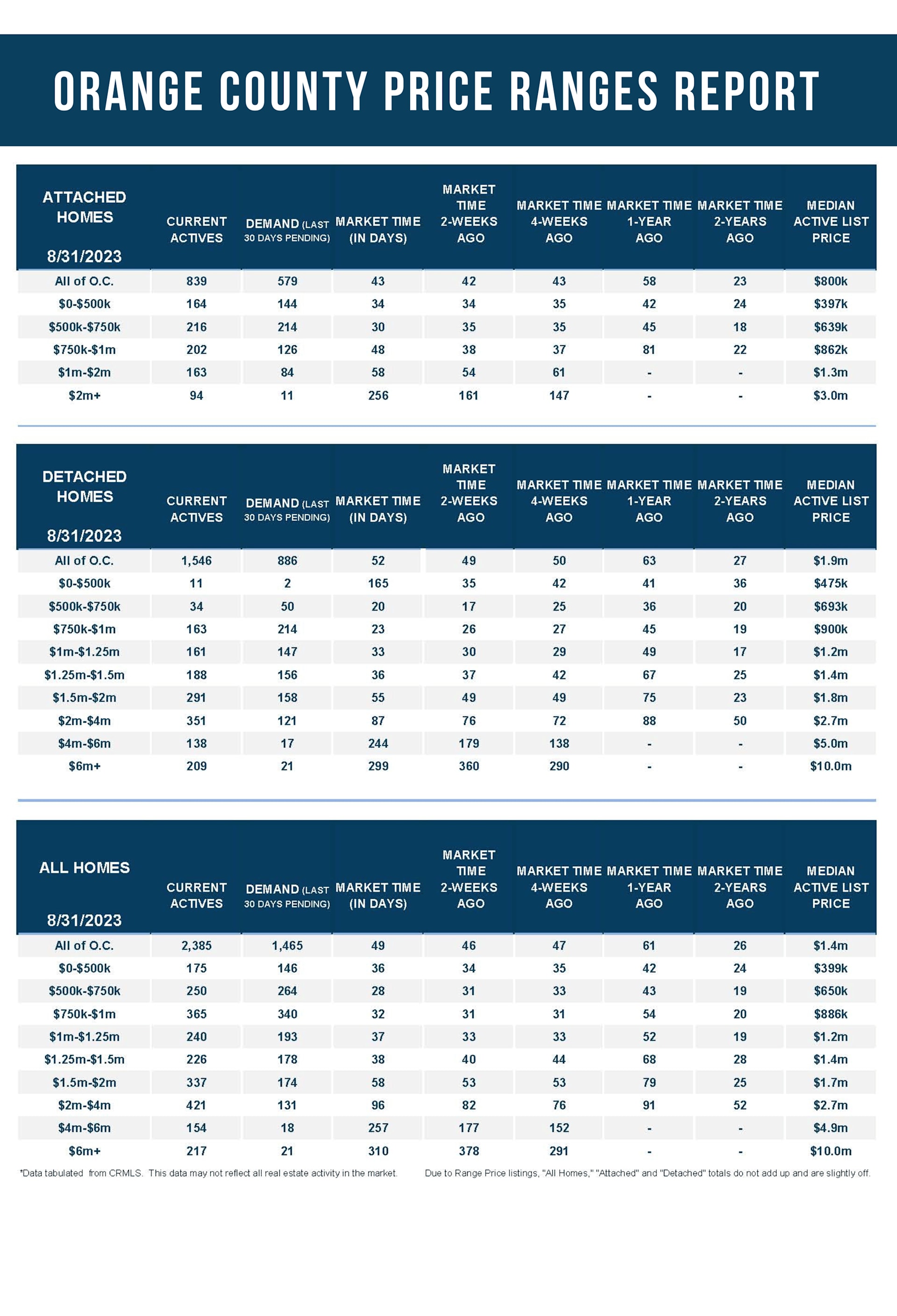 ORANGE COUNTY PRICE RANGES REPORT

| ATTACHED HOMES 8/31/2023 | CURRENT ACTIVES | DEMAND (LAST 30 DAYS PENDING) | MARKET TIME (IN DAYS) | MARKET TIME 2-WEEKS AGO | MARKET TIME 4-WEEKS AGO | MARKET TIME 1-YEAR AGO | MARKET TIME 2-YEARS AGO | MEDIAN ACTIVE LIST PRICE |
|---|---|---|---|---|---|---|---|---|
| All of O.C. | 839 | 579 | 43 | 42 | 43 | 58 | 23 | $800k |
| $0-$500k | 164 | 144 | 34 | 34 | 35 | 42 | 24 | $397k |
| $500k-$750k | 216 | 214 | 30 | 35 | 35 | 45 | 18 | $639k |
| $750k-$1m | 202 | 126 | 48 | 38 | 37 | 81 | 22 | $862k |
| $1m-$2m | 163 | 84 | 58 | 54 | 61 | - | - | $1.3m |
| $2m+ | 94 | 11 | 256 | 161 | 147 | - | - | $3.0m |

| DETACHED HOMES 8/31/2023 | CURRENT ACTIVES | DEMAND (LAST 30 DAYS PENDING) | MARKET TIME (IN DAYS) | MARKET TIME 2-WEEKS AGO | MARKET TIME 4-WEEKS AGO | MARKET TIME 1-YEAR AGO | MARKET TIME 2-YEARS AGO | MEDIAN ACTIVE LIST PRICE |
|---|---|---|---|---|---|---|---|---|
| All of O.C. | 1,546 | 886 | 52 | 49 | 50 | 63 | 27 | $1.9m |
| $0-$500k | 11 | 2 | 165 | 35 | 42 | 41 | 36 | $475k |
| $500k-$750k | 34 | 50 | 20 | 17 | 25 | 36 | 20 | $693k |
| $750k-$1m | 163 | 214 | 23 | 26 | 27 | 45 | 19 | $900k |
| $1m-$1.25m | 161 | 147 | 33 | 30 | 29 | 49 | 17 | $1.2m |
| $1.25m-$1.5m | 188 | 156 | 36 | 37 | 42 | 67 | 25 | $1.4m |
| $1.5m-$2m | 291 | 158 | 55 | 49 | 49 | 75 | 23 | $1.8m |
| $2m-$4m | 351 | 121 | 87 | 76 | 72 | 88 | 50 | $2.7m |
| $4m-$6m | 138 | 17 | 244 | 179 | 138 | - | - | $5.0m |
| $6m+ | 209 | 21 | 299 | 360 | 290 | - | - | $10.0m |

| ALL HOMES 8/31/2023 | CURRENT ACTIVES | DEMAND (LAST 30 DAYS PENDING) | MARKET TIME (IN DAYS) | MARKET TIME 2-WEEKS AGO | MARKET TIME 4-WEEKS AGO | MARKET TIME 1-YEAR AGO | MARKET TIME 2-YEARS AGO | MEDIAN ACTIVE LIST PRICE |
|---|---|---|---|---|---|---|---|---|
| All of O.C. | 2,385 | 1,465 | 49 | 46 | 47 | 61 | 26 | $1.4m |
| $0-$500k | 175 | 146 | 36 | 34 | 35 | 42 | 24 | $399k |
| $500k-$750k | 250 | 264 | 28 | 31 | 33 | 43 | 19 | $650k |
| $750k-$1m | 365 | 340 | 32 | 31 | 31 | 54 | 20 | $886k |
| $1m-$1.25m | 240 | 193 | 37 | 33 | 33 | 52 | 19 | $1.2m |
| $1.25m-$1.5m | 226 | 178 | 38 | 40 | 44 | 68 | 28 | $1.4m |
| $1.5m-$2m | 337 | 174 | 58 | 53 | 53 | 79 | 25 | $1.7m |
| $2m-$4m | 421 | 131 | 96 | 82 | 76 | 91 | 52 | $2.7m |
| $4m-$6m | 154 | 18 | 257 | 177 | 152 | - | - | $4.9m |
| $6m+ | 217 | 21 | 310 | 378 | 291 | - | - | $10.0m |

*Data tabulated from CRMLS. This data may not reflect all real estate activity in the market.

Due to Range Price listings, "All Homes," "Attached" and "Detached" totals do not add up and are slightly off.